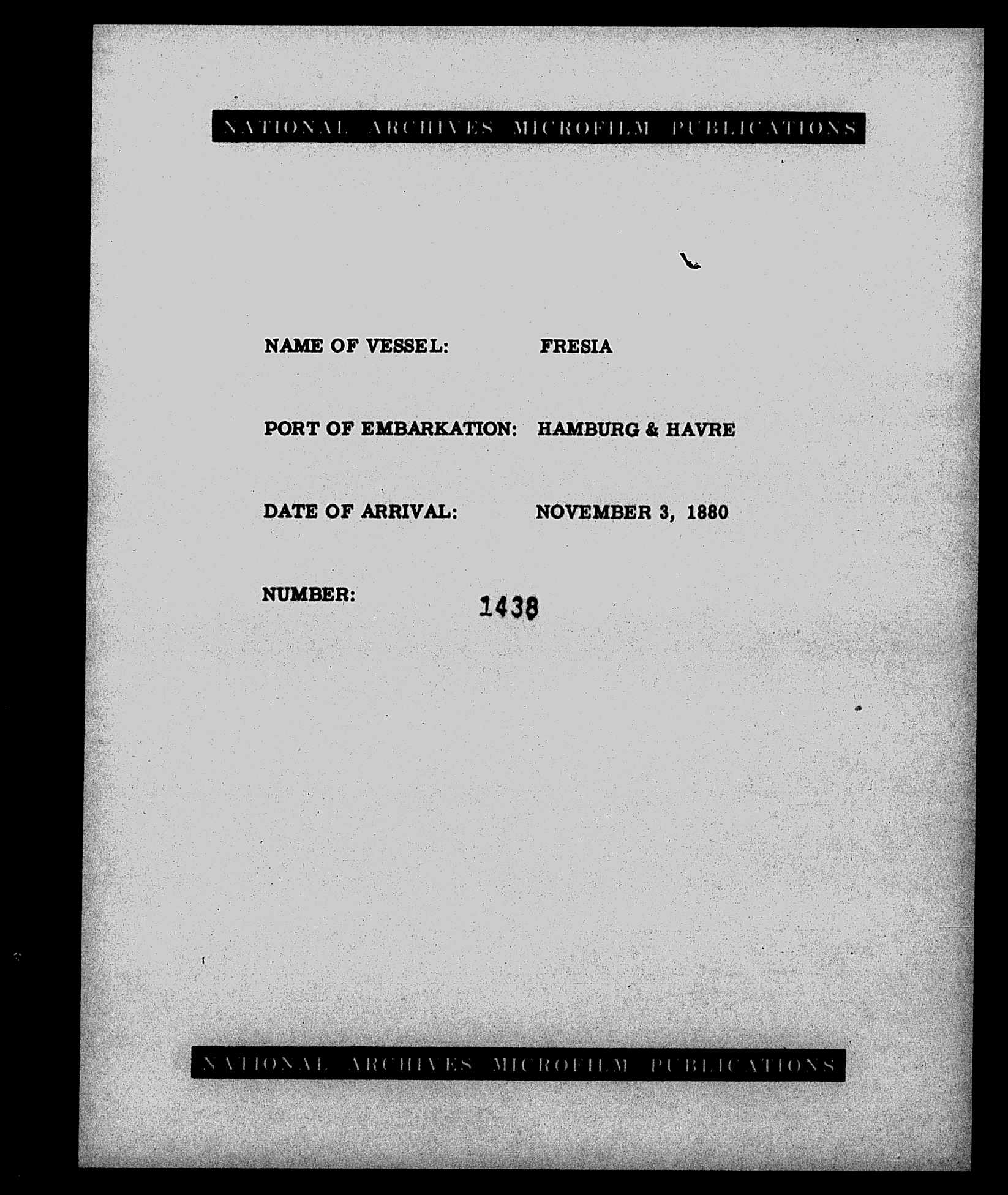 NATIONAL ARCHIVES MICROFILM PUBLICATIONS

NAME OF VESSEL: FRESIA

PORT OF EMBARKATION: HAMBURG & HAVRE

DATE OF ARRIVAL: NOVEMBER 3, 1880

NUMBER: 1438

NATIONAL ARCHIVES MICROFILM PUBLICATIONS